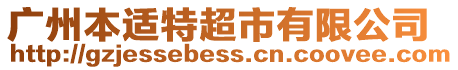 广州本适特超市有限公司
http://gzjessebess.cn.coovee.com